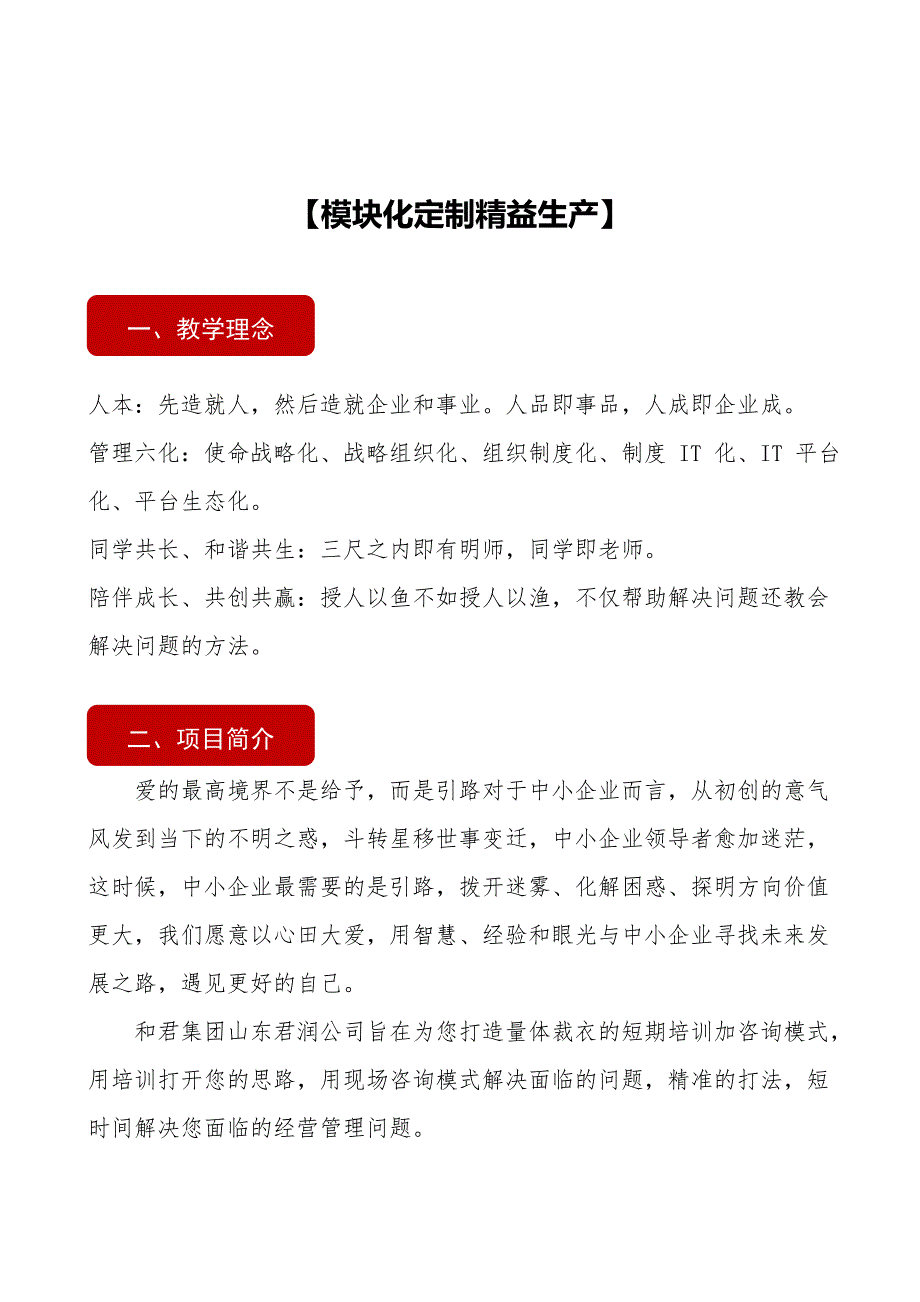 【模块化定制精益生产】

一、教学理念

人本：先造就人，然后造就企业和事业。人品即事品，人成即企业成。

管理六化：使命战略化、战略组织化、组织制度化、制度 IT 化、IT 平台化、平台生态化。

同学共长、和谐共生：三尺之内即有明师，同学即老师。

陪伴成长、共创共赢：授人以鱼不如授人以渔，不仅帮助解决问题还教会解决问题的方法。

二、项目简介

爱的最高境界不是给予，而是引路对于中小企业而言，从初创的意气风发到当下的不明之惑，斗转星移世事变迁，中小企业领导者愈加迷茫，这时候，中小企业最需要的是引路，拨开迷雾、化解困惑、探明方向价值更大，我们愿意以心田大爱，用智慧、经验和眼光与中小企业寻找未来发展之路，遇见更好的自己。

和君集团山东君润公司旨在为您打造量体裁衣的短期培训加咨询模式，用培训打开您的思路，用现场咨询模式解决面临的问题，精准的打法，短时间解决您面临的经营管理问题。